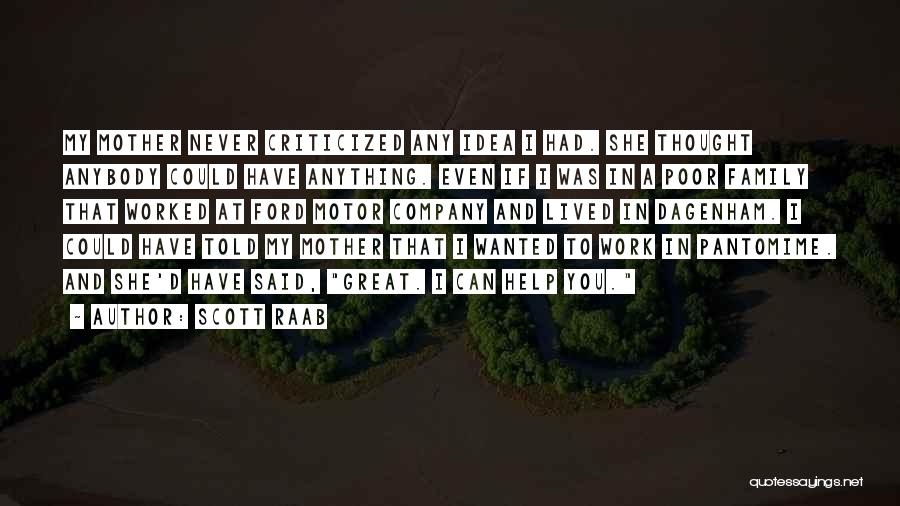 MY MOTHER NEVER CRITICIZED ANY IDEA I HAD. SHE THOUGHT ANYBODY COULD HAVE ANYTHING. EVEN IF I WAS IN A POOR FAMILY THAT WORKED AT FORD MOTOR COMPANY AND LIVED IN DAGENHAM. I COULD HAVE TOLD MY MOTHER THAT I WANTED TO WORK IN PANTOMIME. AND SHE'D HAVE SAID, "GREAT. I CAN HELP YOU."

~ AUTHOR: SCOTT RAAB

quotessayings.net